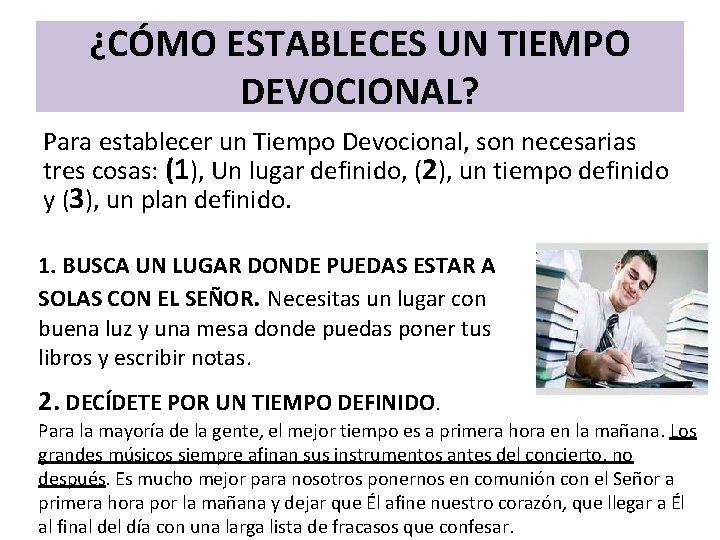 ¿CÓMO ESTABLECES UN TIEMPO DEVOCIONAL?

Para establecer un Tiempo Devocional, son necesarias tres cosas: (1), Un lugar definido, (2), un tiempo definido y (3), un plan definido.

1. BUSCA UN LUGAR DONDE PUEDAS ESTAR A SOLAS CON EL SEÑOR. Necesitas un lugar con buena luz y una mesa donde puedas poner tus libros y escribir notas.

2. DECÍDETE POR UN TIEMPO DEFINIDO.

Para la mayoría de la gente, el mejor tiempo es a primera hora en la mañana. Los grandes músicos siempre afinan sus instrumentos antes del concierto, no después. Es mucho mejor para nosotros ponernos en comunión con el Señor a primera hora por la mañana y dejar que Él afine nuestro corazón, que llegar a Él al final del día con una larga lista de fracasos que confesar.